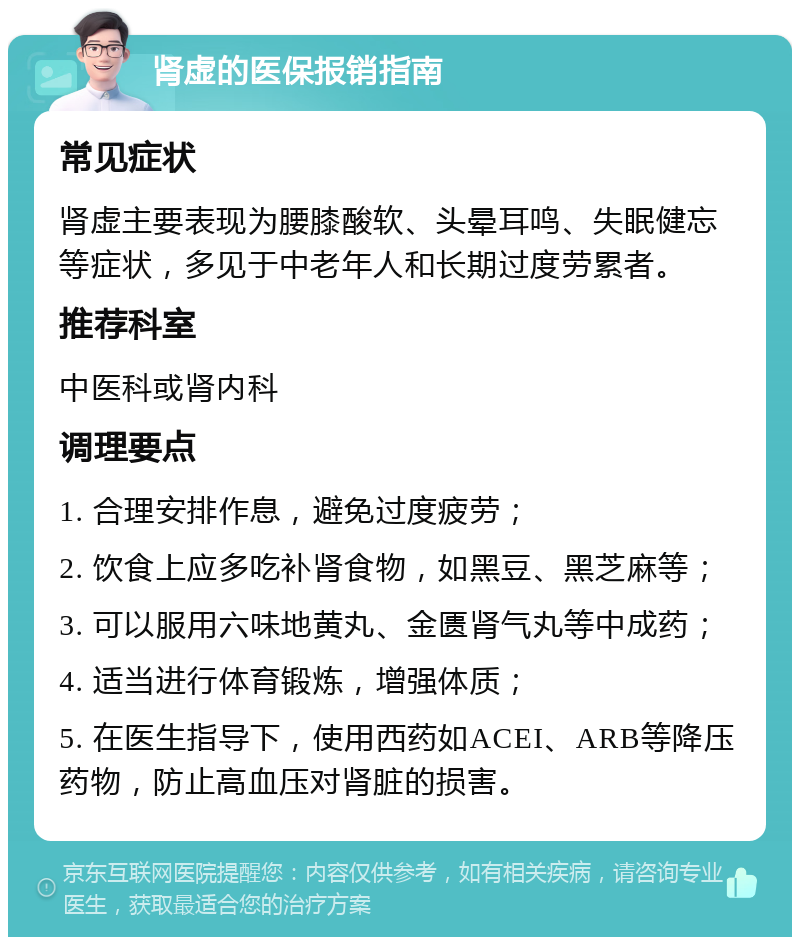 肾虚的医保报销指南

常见症状

肾虚主要表现为腰膝酸软、头晕耳鸣、失眠健忘等症状，多见于中老年人和长期过度劳累者。

推荐科室

中医科或肾内科

调理要点

1. 合理安排作息，避免过度疲劳；

2. 饮食上应多吃补肾食物，如黑豆、黑芝麻等；

3. 可以服用六味地黄丸、金匮肾气丸等中成药；

4. 适当进行体育锻炼，增强体质；

5. 在医生指导下，使用西药如ACEI、ARB等降压药物，防止高血压对肾脏的损害。

京东互联网医院提醒您：内容仅供参考，如有相关疾病，请咨询专业医生，获取最适合您的治疗方案